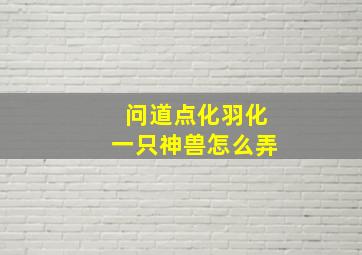 问道点化羽化
一只神兽怎么弄